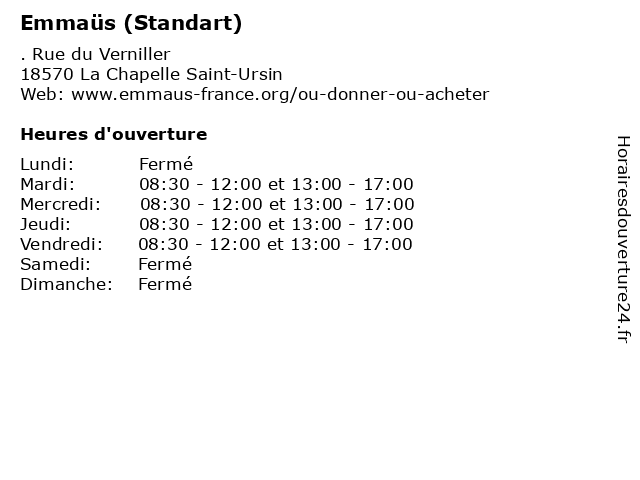 Emmaüs (Standart)

. Rue du Verniller
18570 La Chapelle Saint-Ursin
Web: www.emmaus-france.org/ou-donner-ou-acheter

Heures d'ouverture

Lundi: Fermé
Mardi: 08:30 - 12:00 et 13:00 - 17:00
Mercredi: 08:30 - 12:00 et 13:00 - 17:00
Jeudi: 08:30 - 12:00 et 13:00 - 17:00
Vendredi: 08:30 - 12:00 et 13:00 - 17:00
Samedi: Fermé
Dimanche: Fermé

Horairesdouverture24.fr